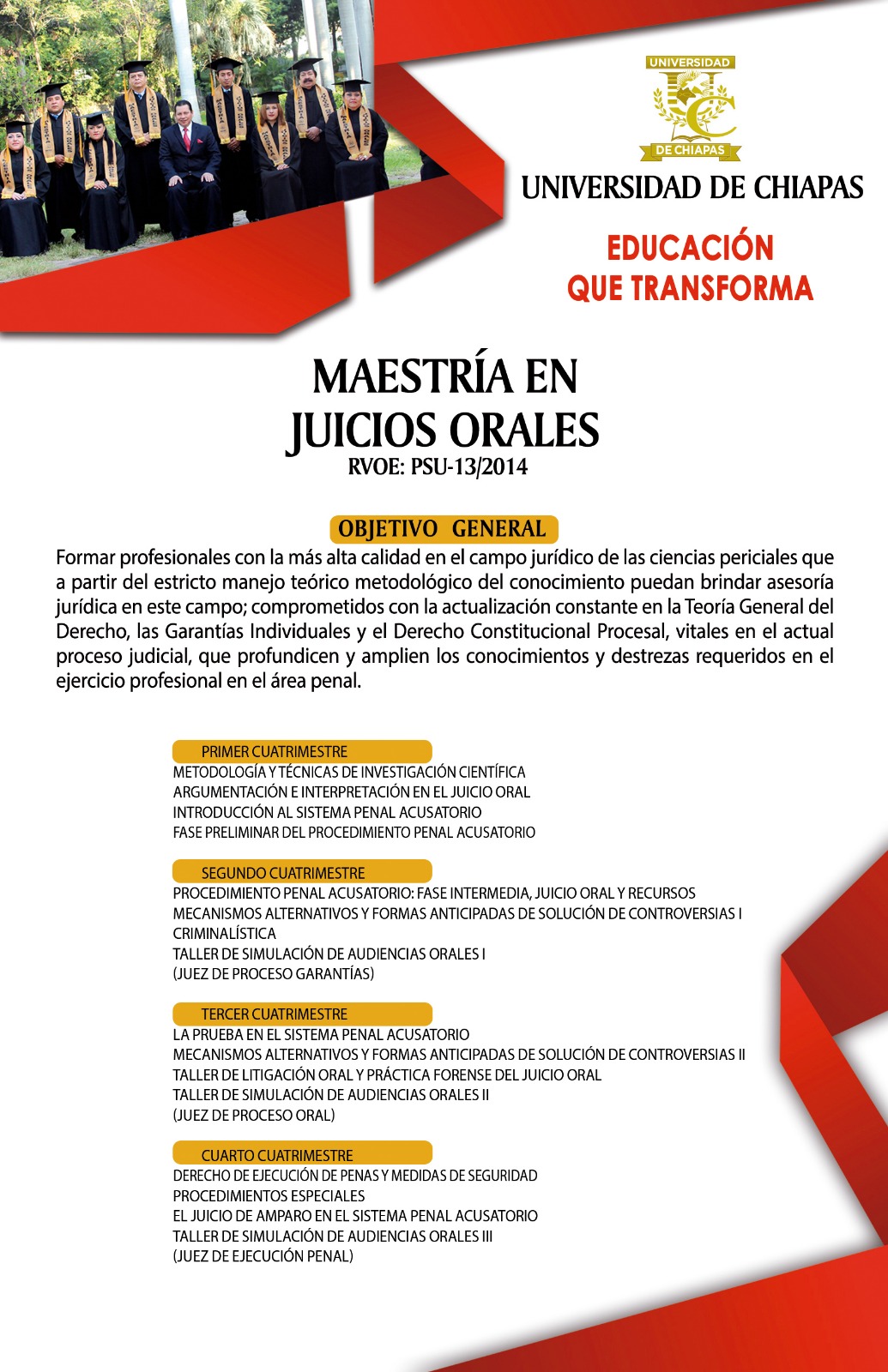 UNIVERSIDAD
UC
DE CHIAPAS

UNIVERSIDAD DE CHIAPAS

EDUCACIÓN
QUE TRANSFORMA

MAESTRÍA EN
JUICIOS ORALES
RVOE: PSU-13/2014

OBJETIVO GENERAL

Formar profesionales con la más alta calidad en el campo jurídico de las ciencias periciales que a partir del estricto manejo teórico metodológico del conocimiento puedan brindar asesoría jurídica en este campo; comprometidos con la actualización constante en la Teoría General del Derecho, las Garantías Individuales y el Derecho Constitucional Procesal, vitales en el actual proceso judicial, que profundicen y amplien los conocimientos y destrezas requeridos en el ejercicio profesional en el área penal.

PRIMER CUATRIMESTRE
METODOLOGÍA Y TÉCNICAS DE INVESTIGACIÓN CIENTÍFICA
ARGUMENTACIÓN E INTERPRETACIÓN EN EL JUICIO ORAL
INTRODUCCIÓN AL SISTEMA PENAL ACUSATORIO
FASE PRELIMINAR DEL PROCEDIMIENTO PENAL ACUSATORIO

SEGUNDO CUATRIMESTRE
PROCEDIMIENTO PENAL ACUSATORIO: FASE INTERMEDIA, JUICIO ORAL Y RECURSOS
MECANISMOS ALTERNATIVOS Y FORMAS ANTICIPADAS DE SOLUCIÓN DE CONTROVERSIAS I
CRIMINALÍSTICA
TALLER DE SIMULACIÓN DE AUDIENCIAS ORALES I
(JUEZ DE PROCESO GARANTÍAS)

TERCER CUATRIMESTRE
LA PRUEBA EN EL SISTEMA PENAL ACUSATORIO
MECANISMOS ALTERNATIVOS Y FORMAS ANTICIPADAS DE SOLUCIÓN DE CONTROVERSIAS II
TALLER DE LITIGACIÓN ORAL Y PRÁCTICA FORENSE DEL JUICIO ORAL
TALLER DE SIMULACIÓN DE AUDIENCIAS ORALES II
(JUEZ DE PROCESO ORAL)

CUARTO CUATRIMESTRE
DERECHO DE EJECUCIÓN DE PENAS Y MEDIDAS DE SEGURIDAD
PROCEDIMIENTOS ESPECIALES
EL JUICIO DE AMPARO EN EL SISTEMA PENAL ACUSATORIO
TALLER DE SIMULACIÓN DE AUDIENCIAS ORALES III
(JUEZ DE EJECUCIÓN PENAL)